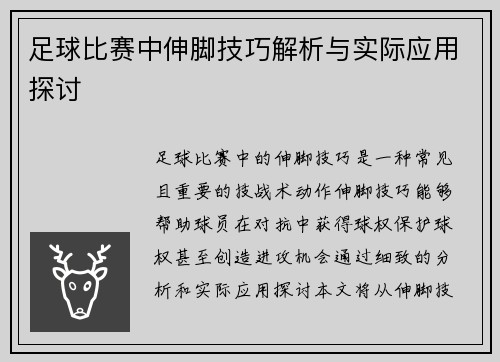 足球比赛中伸脚技巧解析与实际应用探讨

足球比赛中的伸脚技巧是一种常见且重要的技战术动作伸脚技巧能够帮助球员在对抗中获得球权保护球权甚至创造进攻机会通过细致的分析和实际应用探讨本文将从伸脚技